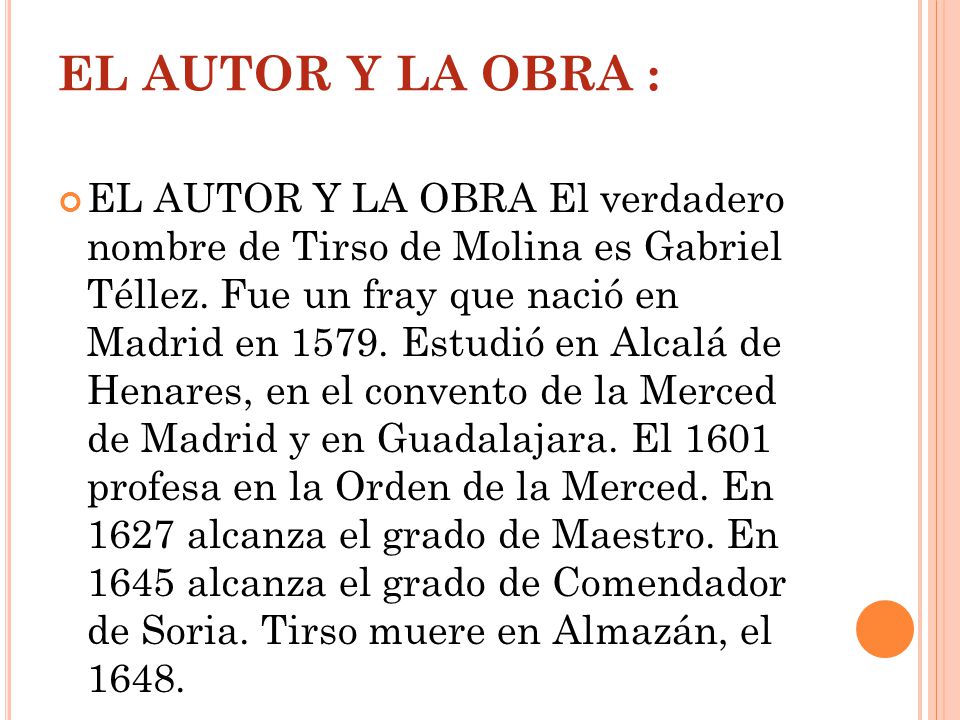 EL AUTOR Y LA OBRA :

EL AUTOR Y LA OBRA El verdadero nombre de Tirso de Molina es Gabriel Téllez. Fue un fray que nació en Madrid en 1579. Estudió en Alcalá de Henares, en el convento de la Merced de Madrid y en Guadalajara. El 1601 profesa en la Orden de la Merced. En 1627 alcanza el grado de Maestro. En 1645 alcanza el grado de Comendador de Soria. Tirso muere en Almazán, el 1648.